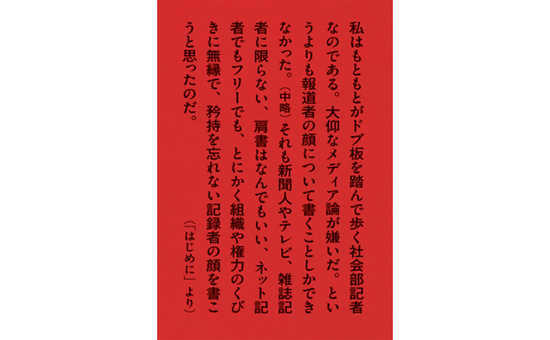 私はもともとがドブ板を踏んで歩く社会部記者なのである。大仰なメディア論が嫌いだ。というよりも報道者の顔について書くことしかできなかった。（中略）それも新聞人やテレビ、雑誌記者に限らない、肩書はなんでもいい、ネット記者でもフリーでも、とにかく組織や権力のくびきに無縁で、矜持を忘れない記録者の顔を書こうと思ったのだ。

（「はじめに」より）